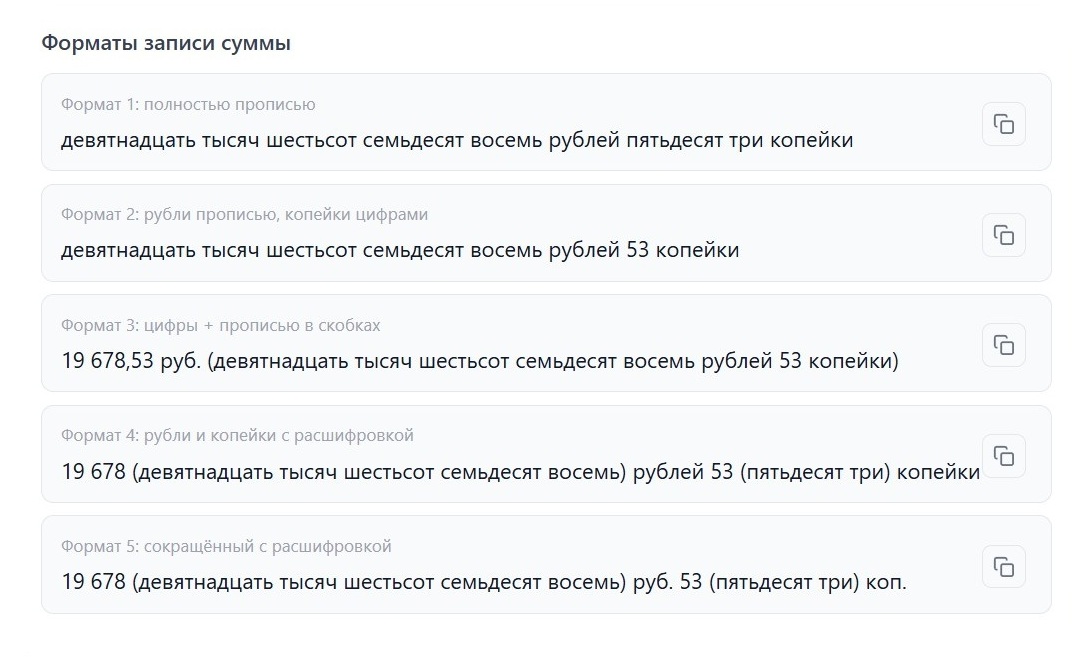 Форматы записи суммы

Формат 1: полностью прописью

девятнадцать тысяч шестьсот семьдесят восемь рублей пятьдесят три копейки

Формат 2: рубли прописью, копейки цифрами

девятнадцать тысяч шестьсот семьдесят восемь рублей 53 копейки

Формат 3: цифры + прописью в скобках

19 678,53 руб. (девятнадцать тысяч шестьсот семьдесят восемь рублей 53 копейки)

Формат 4: рубли и копейки с расшифровкой

19 678 (девятнадцать тысяч шестьсот семьдесят восемь) рублей 53 (пятьдесят три) копейки

Формат 5: сокращённый с расшифровкой

19 678 (девятнадцать тысяч шестьсот семьдесят восемь) руб. 53 (пятьдесят три) коп.